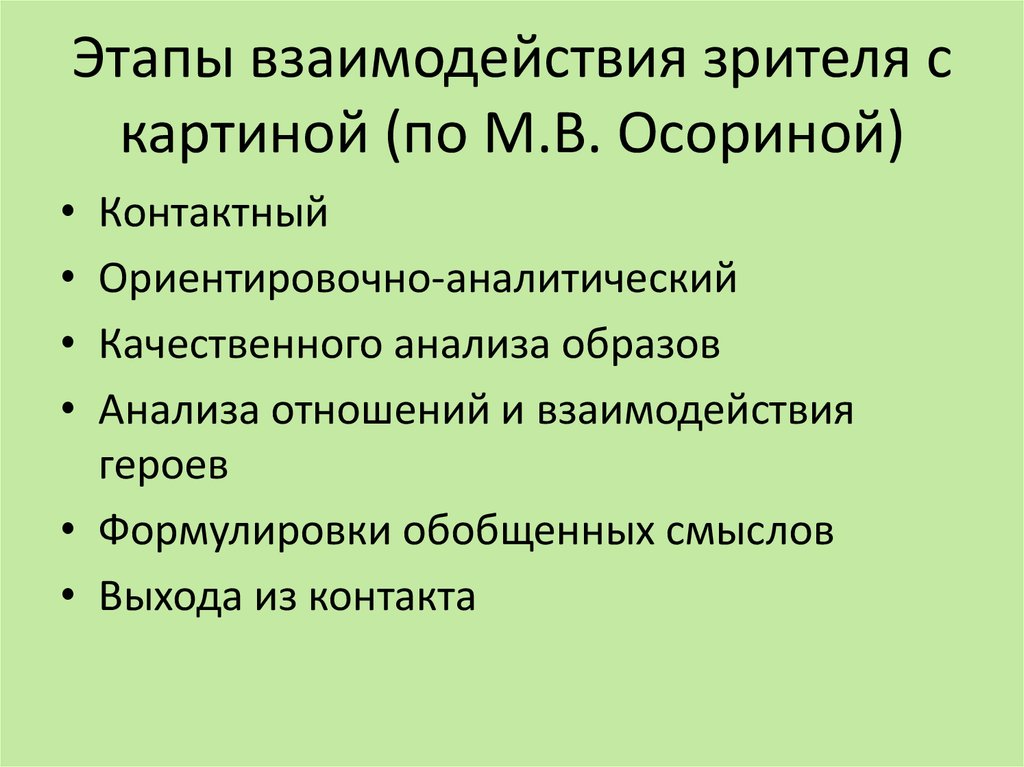 Этапы взаимодействия зрителя с картиной (по М.В. Осориной)

• Контактный
• Ориентировочно-аналитический
• Качественного анализа образов
• Анализа отношений и взаимодействия героев
• Формулировки обобщенных смыслов
• Выхода из контакта